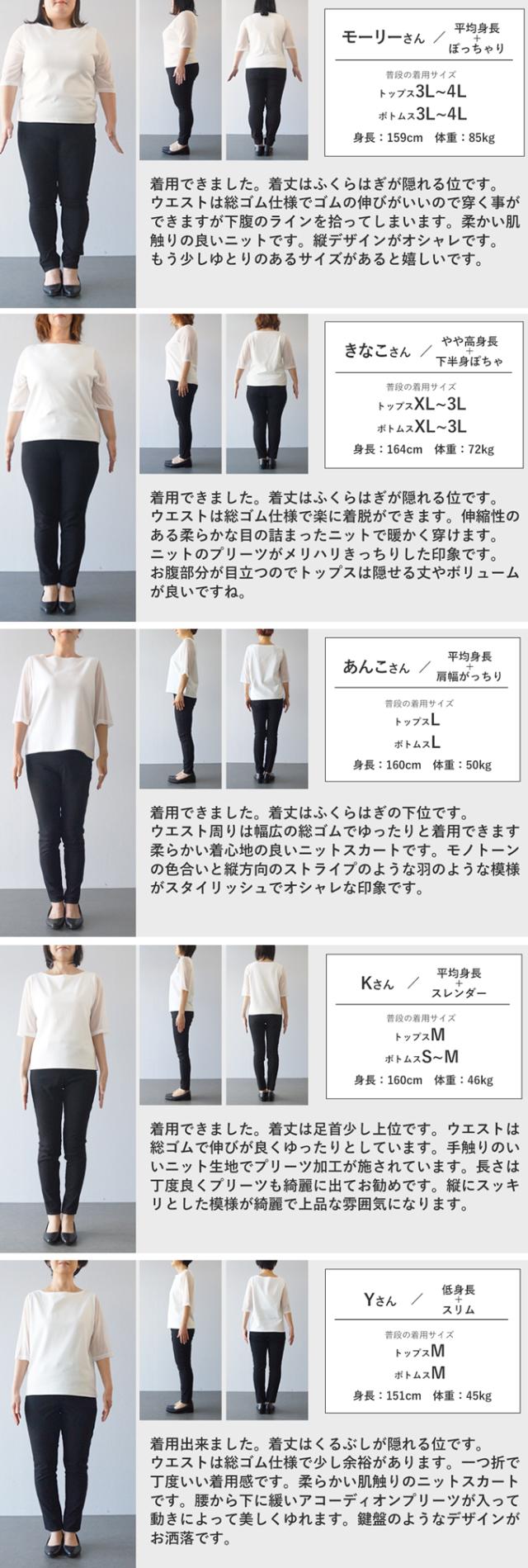 モーリーさん ／ 平均身長
+
ぽっちゃり

普段の着用サイズ
トップス3L~4L
ボトムス3L~4L
身長：159cm 体重：85kg

着用できました。着丈はふくらはぎが隠れる位です。ウエストは総ゴム仕様でゴムの伸びがいいので穿く事ができますが下腹のラインを拾ってしまいます。柔かい肌触りの良いニットです。縦デザインがオシャレです。もう少しゆとりのあるサイズがあると嬉しいです。

きなこさん ／ やや高身長
+
下半身ぽちゃ

普段の着用サイズ
トップスXL~3L
ボトムスXL~3L
身長：164cm 体重：72kg

着用できました。着丈はふくらはぎが隠れる位です。ウエストは総ゴム仕様で楽に着脱ができます。伸縮性のある柔らかな目の詰まったニットで暖かく穿けます。ニットのプリーツがメリハリきっちりした印象です。お腹部分が目立つのでトップスは隠せる丈やボリュームが良いですね。

あんこさん ／ 平均身長
+
肩幅がっちり

普段の着用サイズ
トップスL
ボトムスL
身長：160cm 体重：50kg

着用できました。着丈はふくらはぎの下位です。ウエスト周りは幅広の総ゴムでゆったりと着用できます柔らかい着心地の良いニットスカートです。モノトーンの色合いと縦方向のストライプのような羽のような模様がスタイリッシュでオシャレな印象です。

Kさん ／ 平均身長
+
スレンダー

普段の着用サイズ
トップスM
ボトムスS~M
身長：160cm 体重：46kg

着用できました。着丈は足首少し上位です。ウエストは総ゴムで伸びが良くゆったりとしています。手触りのいいニット生地でプリーツ加工が施されています。長さは丁度良くプリーツも綺麗に出てお勧めです。縦にスッキリとした模様が綺麗で上品な雰囲気になります。

Yさん ／ 低身長
+
スリム

普段の着用サイズ
トップスM
ボトムスM
身長：151cm 体重：45kg

着用出来ました。着丈はくるぶしが隠れる位です。ウエストは総ゴム仕様で少し余裕があります。一つ折で丁度いい着用感です。柔らかい肌触りのニットスカートです。腰から下に緩いアコーディオンプリーツが入って動きによって美しくゆれます。鍵盤のようなデザインがお洒落です。